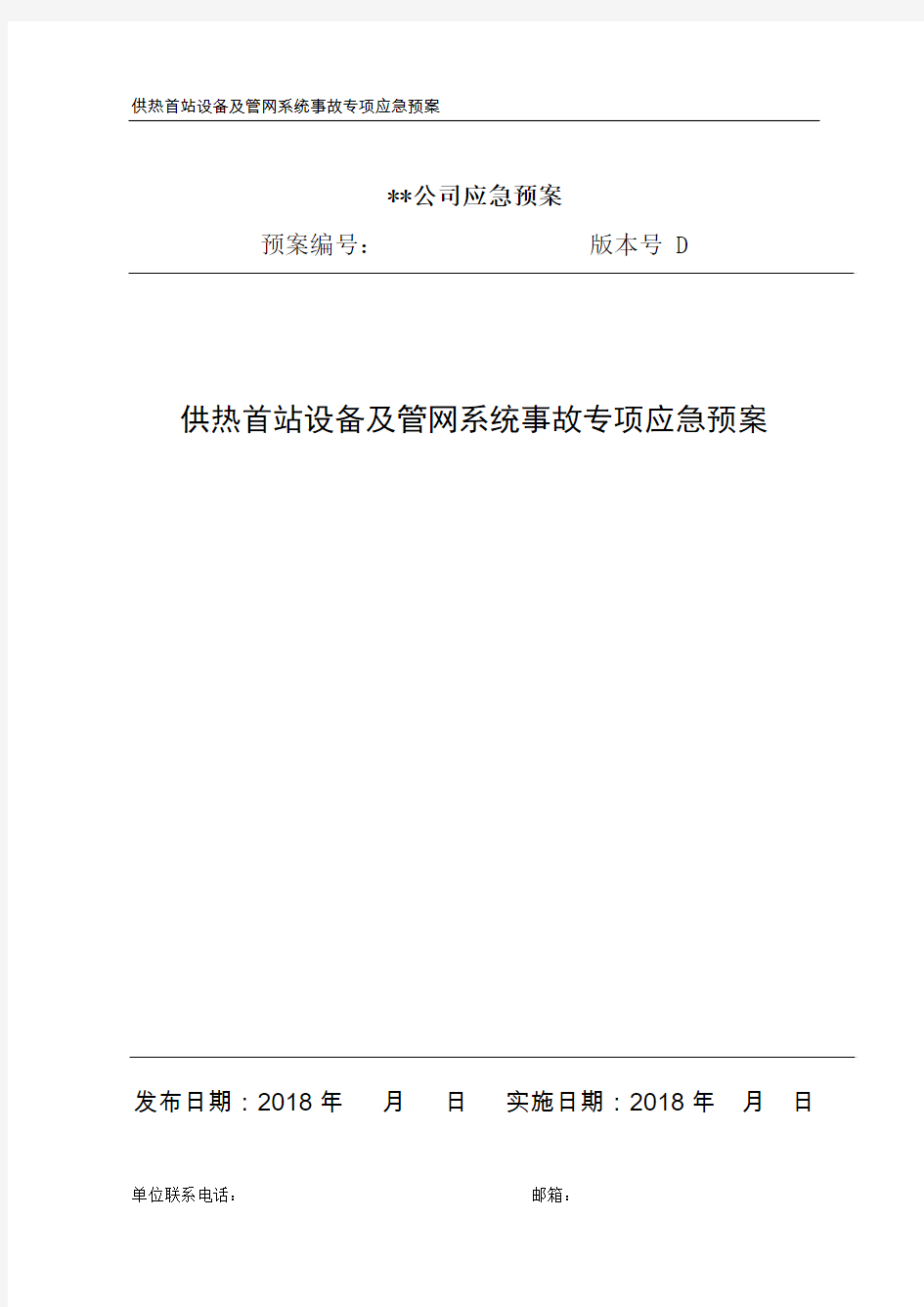 供热首站设备及管网系统事故专项应急预案

**公司应急预案

预案编号：　　　　　　　　版本号 D

供热首站设备及管网系统事故专项应急预案

发布日期：2018 年　月　日　实施日期：2018 年　月　日

单位联系电话：　　　　　　　　　　　　邮箱：